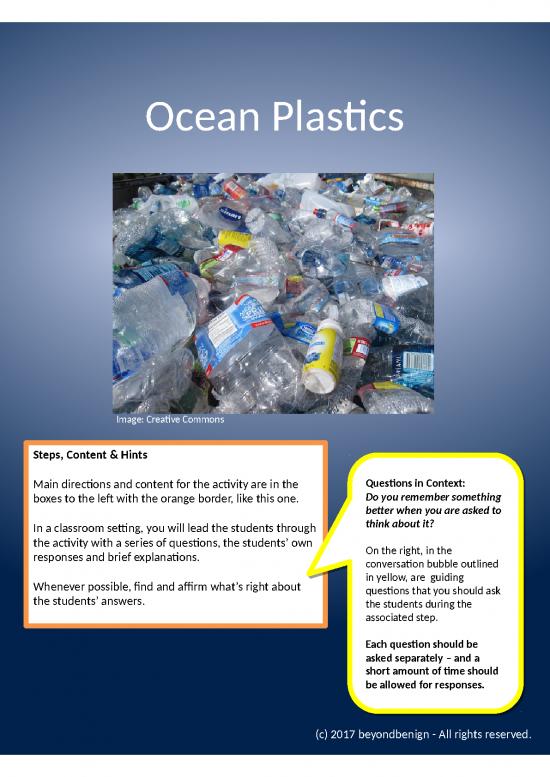 Ocean Plastics

Image: Creative Commons

Steps, Content & Hints

Main directions and content for the activity are in the boxes to the left with the orange border, like this one.

In a classroom setting, you will lead the students through the activity with a series of questions, the students' own responses and brief explanations.

Whenever possible, find and affirm what's right about the students' answers.

Questions in Context:
Do you remember something better when you are asked to think about it?

On the right, in the conversation bubble outlined in yellow, are guiding questions that you should ask the students during the associated step.

Each question should be asked separately – and a short amount of time should be allowed for responses.

(c) 2017 beyondbenign - All rights reserved.